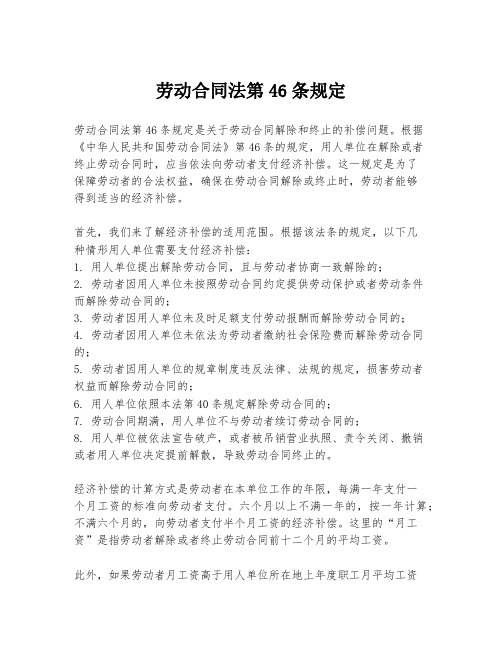 劳动合同法第 46 条规定

劳动合同法第 46 条规定是关于劳动合同解除和终止的补偿问题。根据《中华人民共和国劳动合同法》第 46 条的规定，用人单位在解除或者终止劳动合同时，应当依法向劳动者支付经济补偿。这一规定是为了保障劳动者的合法权益，确保在劳动合同解除或终止时，劳动者能够得到适当的经济补偿。

首先，我们来了解经济补偿的适用范围。根据该法条的规定，以下几种情形用人单位需要支付经济补偿：
1. 用人单位提出解除劳动合同，且与劳动者协商一致解除的；
2. 劳动者因用人单位未按照劳动合同约定提供劳动保护或者劳动条件而解除劳动合同的；
3. 劳动者因用人单位未及时足额支付劳动报酬而解除劳动合同的；
4. 劳动者因用人单位未依法为劳动者缴纳社会保险费而解除劳动合同的；
5. 劳动者因用人单位的规章制度违反法律、法规的规定，损害劳动者权益而解除劳动合同的；
6. 用人单位依照本法第 40 条规定解除劳动合同的；
7. 劳动合同期满，用人单位不与劳动者续订劳动合同的；
8. 用人单位被依法宣告破产，或者被吊销营业执照、责令关闭、撤销或者用人单位决定提前解散，导致劳动合同终止的。

经济补偿的计算方式是劳动者在本单位工作的年限，每满一年支付一个月工资的标准向劳动者支付。六个月以上不满一年的，按一年计算；不满六个月的，向劳动者支付半个月工资的经济补偿。这里的“月工资”是指劳动者解除或者终止劳动合同前十二个月的平均工资。

此外，如果劳动者月工资高于用人单位所在地上年度职工月平均工资